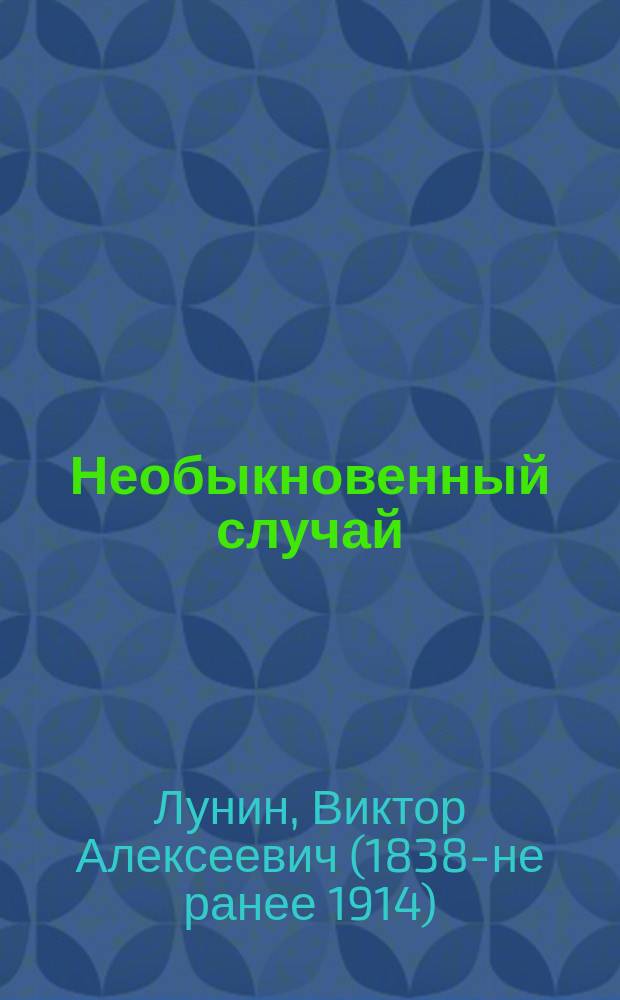 Необыкновенный случай

Лунин, Виктор Алексеевич (1838-не ранее 1914)